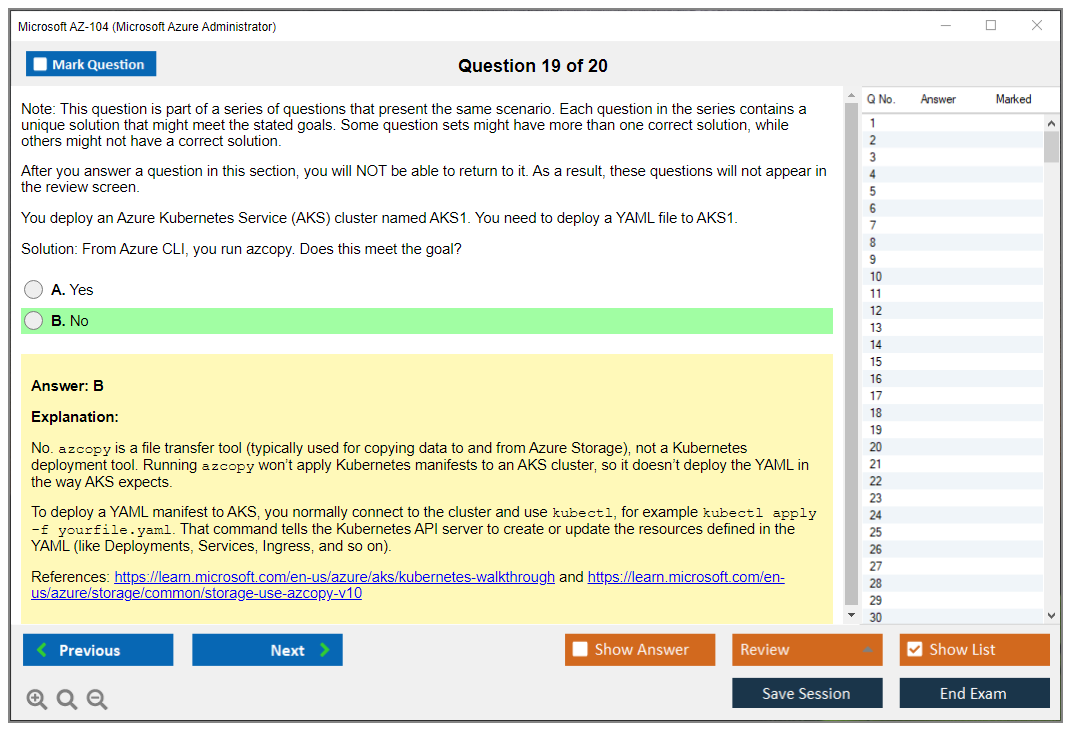 Microsoft AZ-104 (Microsoft Azure Administrator)

Mark Question

Question 19 of 20

Note: This question is part of a series of questions that present the same scenario. Each question in the series contains a unique solution that might meet the stated goals. Some question sets might have more than one correct solution, while others might not have a correct solution.

After you answer a question in this section, you will NOT be able to return to it. As a result, these questions will not appear in the review screen.

You deploy an Azure Kubernetes Service (AKS) cluster named AKS1. You need to deploy a YAML file to AKS1.

Solution: From Azure CLI, you run azcopy. Does this meet the goal?

A. Yes

B. No

Answer: B

Explanation:

No. azcopy is a file transfer tool (typically used for copying data to and from Azure Storage), not a Kubernetes deployment tool. Running azcopy won't apply Kubernetes manifests to an AKS cluster, so it doesn't deploy the YAML in the way AKS expects.

To deploy a YAML manifest to AKS, you normally connect to the cluster and use kubectl, for example kubectl apply -f yourfile.yaml. That command tells the Kubernetes API server to create or update the resources defined in the YAML (like Deployments, Services, Ingress, and so on).

References: https://learn.microsoft.com/en-us/azure/aks/kubernetes-walkthrough and https://learn.microsoft.com/en-us/azure/storage/common/storage-use-azcopy-v10

| Q No. | Answer | Marked |
|---|---|---|
| 1 | | |
| 2 | | |
| 3 | | |
| 4 | | |
| 5 | | |
| 6 | | |
| 7 | | |
| 8 | | |
| 9 | | |
| 10 | | |
| 11 | | |
| 12 | | |
| 13 | | |
| 14 | | |
| 15 | | |
| 16 | | |
| 17 | | |
| 18 | | |
| 19 | | |
| 20 | | |
| 21 | | |
| 22 | | |
| 23 | | |
| 24 | | |
| 25 | | |
| 26 | | |
| 27 | | |
| 28 | | |
| 29 | | |
| 30 | | |

Previous

Next

Show Answer

Review

Show List

Save Session

End Exam